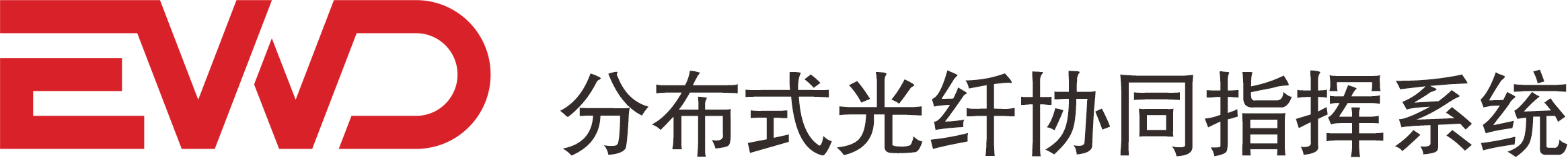 EWD 分布式光纤协同指挥系统